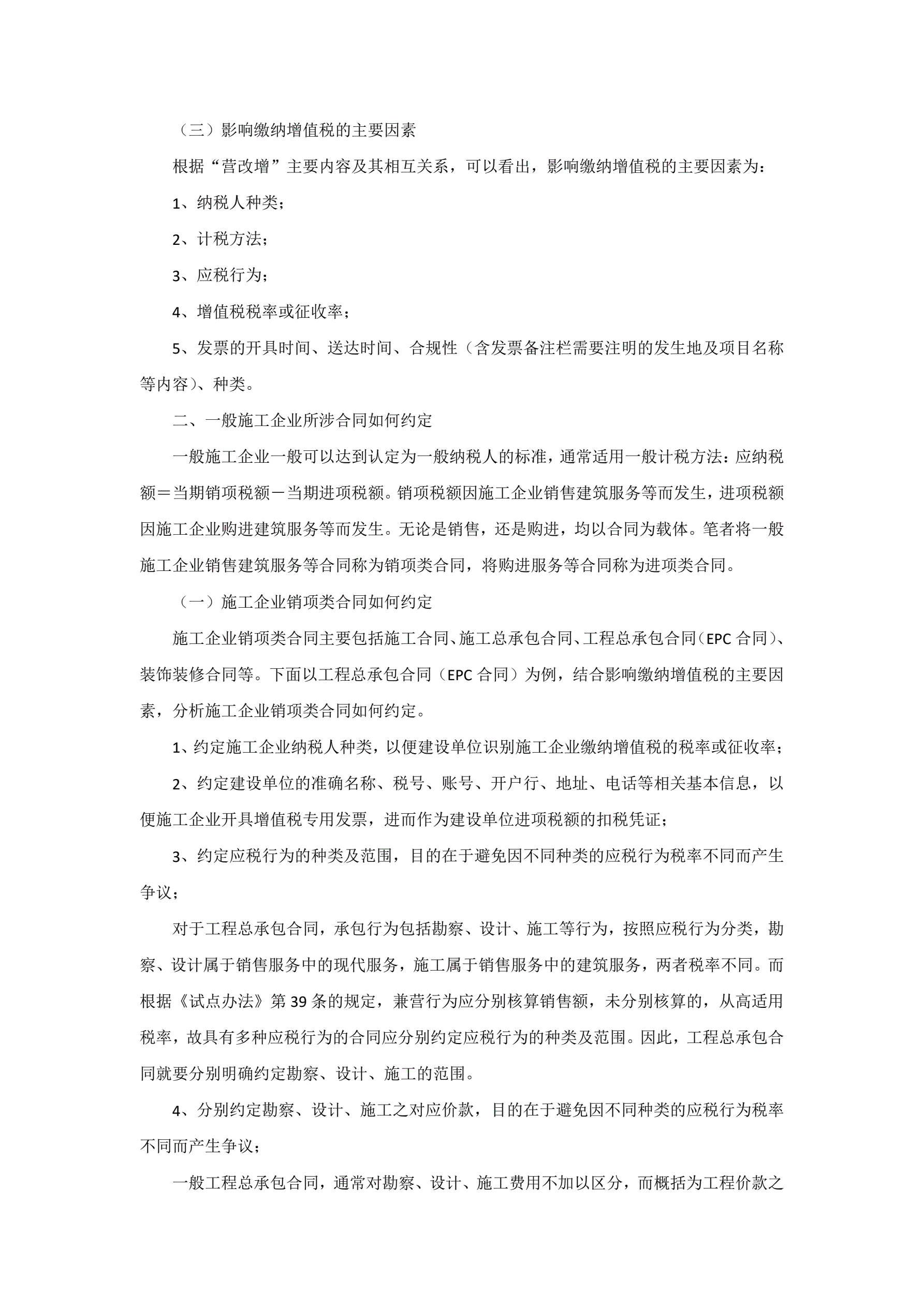 （三）影响缴纳增值税的主要因素

根据“营改增”主要内容及其相互关系，可以看出，影响缴纳增值税的主要因素为：

1、纳税人种类；

2、计税方法；

3、应税行为；

4、增值税税率或征收率；

5、发票的开具时间、送达时间、合规性（含发票备注栏需要注明的发生地及项目名称等内容）、种类。

二、一般施工企业所涉合同如何约定

一般施工企业一般可以达到认定为一般纳税人的标准，通常适用一般计税方法：应纳税额＝当期销项税额－当期进项税额。销项税额因施工企业销售建筑服务等而发生，进项税额因施工企业购进建筑服务等而发生。无论是销售，还是购进，均以合同为载体。笔者将一般施工企业销售建筑服务等合同称为销项类合同，将购进服务等合同称为进项类合同。

（一）施工企业销项类合同如何约定

施工企业销项类合同主要包括施工合同、施工总承包合同、工程总承包合同（EPC 合同）、装饰装修合同等。下面以工程总承包合同（EPC 合同）为例，结合影响缴纳增值税的主要因素，分析施工企业销项类合同如何约定。

1、约定施工企业纳税人种类，以便建设单位识别施工企业缴纳增值税的税率或征收率；

2、约定建设单位的准确名称、税号、账号、开户行、地址、电话等相关基本信息，以便施工企业开具增值税专用发票，进而作为建设单位进项税额的扣税凭证；

3、约定应税行为的种类及范围，目的在于避免因不同种类的应税行为税率不同而产生争议；

对于工程总承包合同，承包行为包括勘察、设计、施工等行为，按照应税行为分类，勘察、设计属于销售服务中的现代服务，施工属于销售服务中的建筑服务，两者税率不同。而根据《试点办法》第 39 条的规定，兼营行为应分别核算销售额，未分别核算的，从高适用税率，故具有多种应税行为的合同应分别约定应税行为的种类及范围。因此，工程总承包合同就要分别明确约定勘察、设计、施工的范围。

4、分别约定勘察、设计、施工之对应价款，目的在于避免因不同种类的应税行为税率不同而产生争议；

一般工程总承包合同，通常对勘察、设计、施工费用不加以区分，而概括为工程价款之